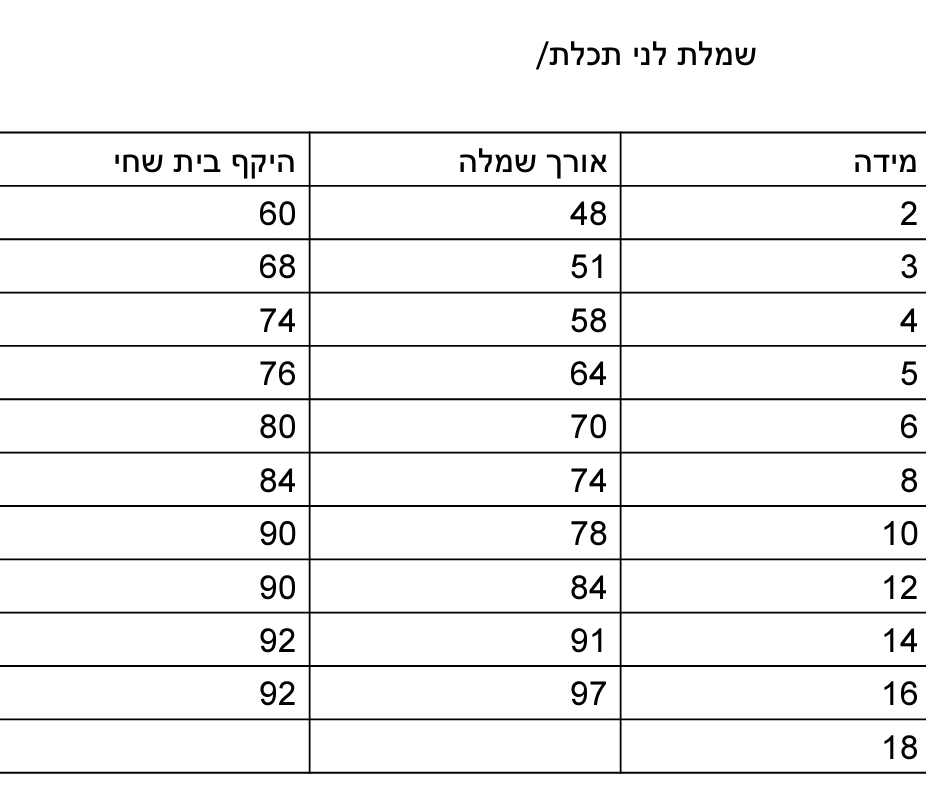 שמלת לני תכלת/

| מידה | אורך שמלה | היקף בית שחי |
|---|---|---|
| 2 | 48 | 60 |
| 3 | 51 | 68 |
| 4 | 58 | 74 |
| 5 | 64 | 76 |
| 6 | 70 | 80 |
| 8 | 74 | 84 |
| 10 | 78 | 90 |
| 12 | 84 | 90 |
| 14 | 91 | 92 |
| 16 | 97 | 92 |
| 18 | | |